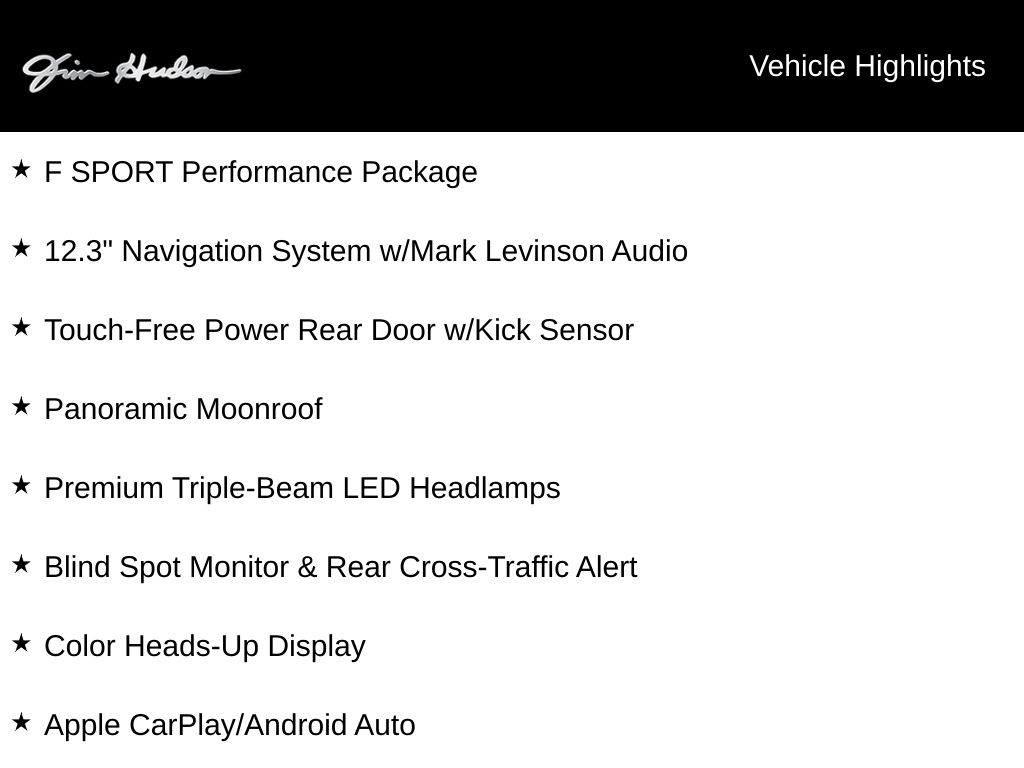 Jim Hudson

Vehicle Highlights

★ F SPORT Performance Package

★ 12.3" Navigation System w/Mark Levinson Audio

★ Touch-Free Power Rear Door w/Kick Sensor

★ Panoramic Moonroof

★ Premium Triple-Beam LED Headlamps

★ Blind Spot Monitor & Rear Cross-Traffic Alert

★ Color Heads-Up Display

★ Apple CarPlay/Android Auto